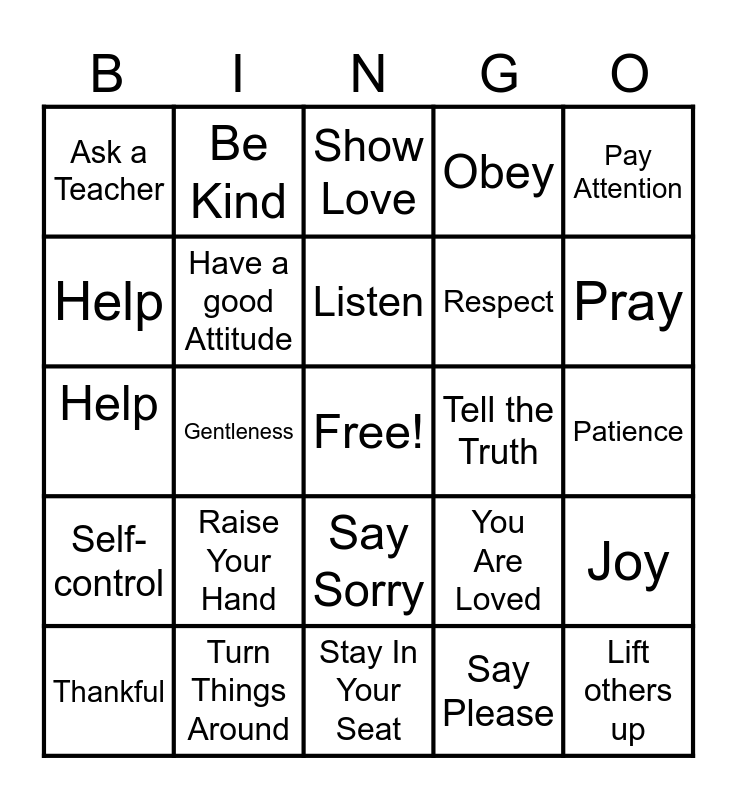 | B | I | N | G | O |
|---|---|---|---|---|
| Ask a Teacher | Be Kind | Show Love | Obey | Pay Attention |
| Help | Have a good Attitude | Listen | Respect | Pray |
| Help | Gentleness | Free! | Tell the Truth | Patience |
| Self-control | Raise Your Hand | Say Sorry | You Are Loved | Joy |
| Thankful | Turn Things Around | Stay In Your Seat | Say Please | Lift others up |